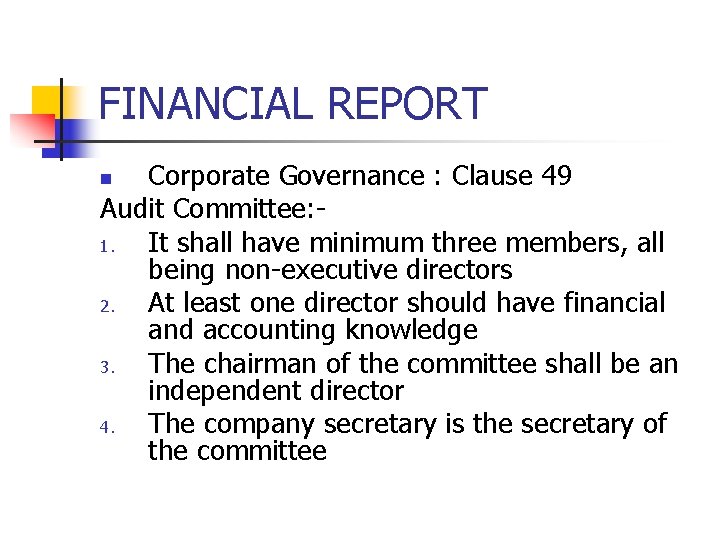 FINANCIAL REPORT

• Corporate Governance : Clause 49

Audit Committee:-

1. It shall have minimum three members, all being non-executive directors
2. At least one director should have financial and accounting knowledge
3. The chairman of the committee shall be an independent director
4. The company secretary is the secretary of the committee